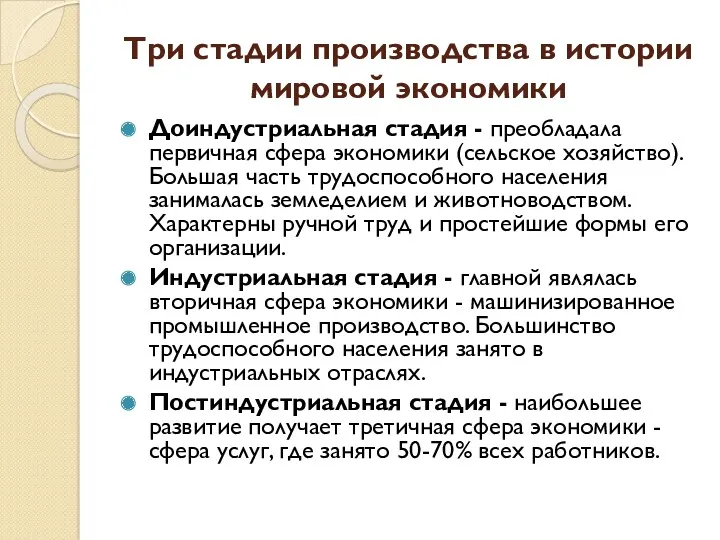 Три стадии производства в истории мировой экономики

Доиндустриальная стадия - преобладала первичная сфера экономики (сельское хозяйство). Большая часть трудоспособного населения занималась земледелием и животноводством. Характерны ручной труд и простейшие формы его организации.

Индустриальная стадия - главной являлась вторичная сфера экономики - машинизированное промышленное производство. Большинство трудоспособного населения занято в индустриальных отраслях.

Постиндустриальная стадия - наибольшее развитие получает третичная сфера экономики - сфера услуг, где занято 50-70% всех работников.